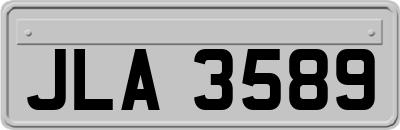 JLA 3589